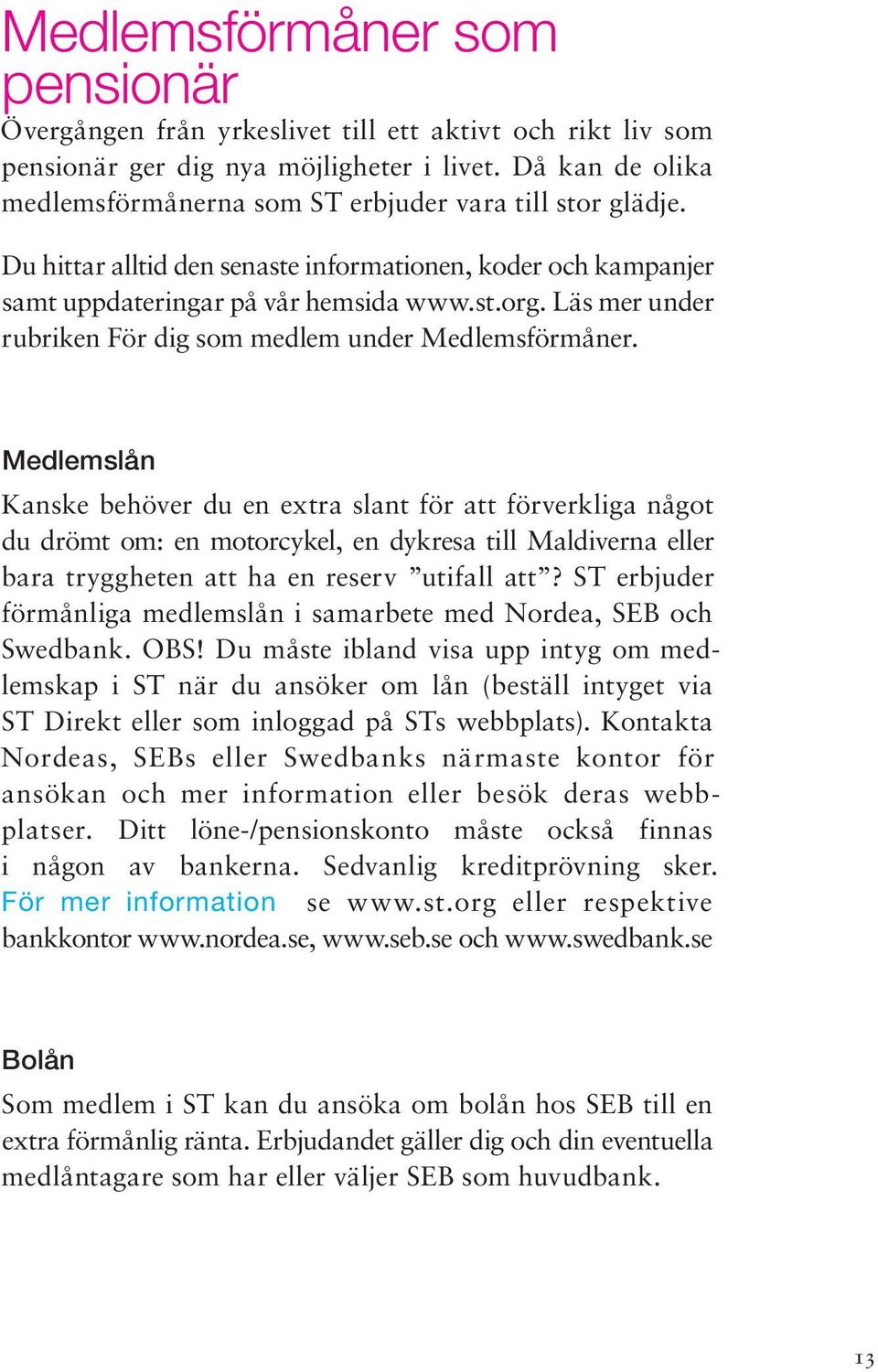 Medlemsförmåner som pensionär

Övergången från yrkeslivet till ett aktivt och rikt liv som pensionär ger dig nya möjligheter i livet. Då kan de olika medlemsförmånerna som ST erbjuder vara till stor glädje.

Du hittar alltid den senaste informationen, koder och kampanjer samt uppdateringar på vår hemsida www.st.org. Läs mer under rubriken För dig som medlem under Medlemsförmåner.

Medlemslån

Kanske behöver du en extra slant för att förverkliga något du drömt om: en motorcykel, en dykresa till Maldiverna eller bara tryggheten att ha en reserv ”utifall att”? ST erbjuder förmånliga medlemslån i samarbete med Nordea, SEB och Swedbank. OBS! Du måste ibland visa upp intyg om medlemskap i ST när du ansöker om lån (beställ intyget via ST Direkt eller som inloggad på STs webbplats). Kontakta Nordeas, SEBs eller Swedbanks närmaste kontor för ansökan och mer information eller besök deras webbplatser. Ditt löne-/pensionskonto måste också finnas i någon av bankerna. Sedvanlig kreditprövning sker. För mer information se www.st.org eller respektive bankkontor www.nordea.se, www.seb.se och www.swedbank.se

Bolån

Som medlem i ST kan du ansöka om bolån hos SEB till en extra förmånlig ränta. Erbjudandet gäller dig och din eventuella medlåntagare som har eller väljer SEB som huvudbank.

13